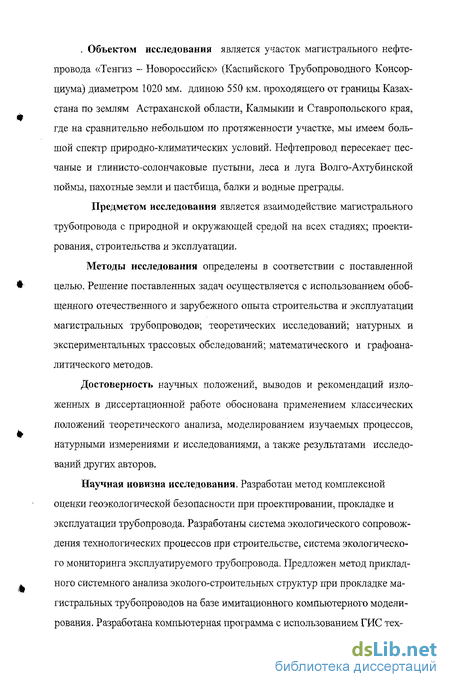 . **Объектом исследования** является участок магистрального нефтепровода «Тенгиз – Новороссийск» (Каспийского Трубопроводного Консорциума) диаметром 1020 мм. длиною 550 км. проходящего от границы Казахстана по землям Астраханской области, Калмыкии и Ставропольского края, где на сравнительно небольшом по протяженности участке, мы имеем большой спектр природно-климатических условий. Нефтепровод пересекает песчаные и глинисто-солончаковые пустыни, леса и луга Волго-Ахтубинской поймы, пахотные земли и пастбища, балки и водные преграды.

**Предметом исследования** является взаимодействие магистрального трубопровода с природной и окружающей средой на всех стадиях; проектирования, строительства и эксплуатации.

**Методы исследования** определены в соответствии с поставленной целью. Решение поставленных задач осуществляется с использованием обобщенного отечественного и зарубежного опыта строительства и эксплуатации магистральных трубопроводов; теоретических исследований; натурных и экспериментальных трассовых обследований; математического и графоаналитического методов.

**Достоверность** научных положений, выводов и рекомендаций изложенных в диссертационной работе обоснована применением классических положений теоретического анализа, моделированием изучаемых процессов, натурными измерениями и исследованиями, а также результатами исследований других авторов.

**Научная новизна исследования**. Разработан метод комплексной оценки геоэкологической безопасности при проектировании, прокладке и эксплуатации трубопровода. Разработаны система экологического сопровождения технологических процессов при строительстве, система экологического мониторинга эксплуатируемого трубопровода. Предложен метод прикладного системного анализа эколого-строительных структур при прокладке магистральных трубопроводов на базе имитационного компьютерного моделирования. Разработана компьютерная программа с использованием ГИС тех-

dsLib.net
библиотека диссертаций